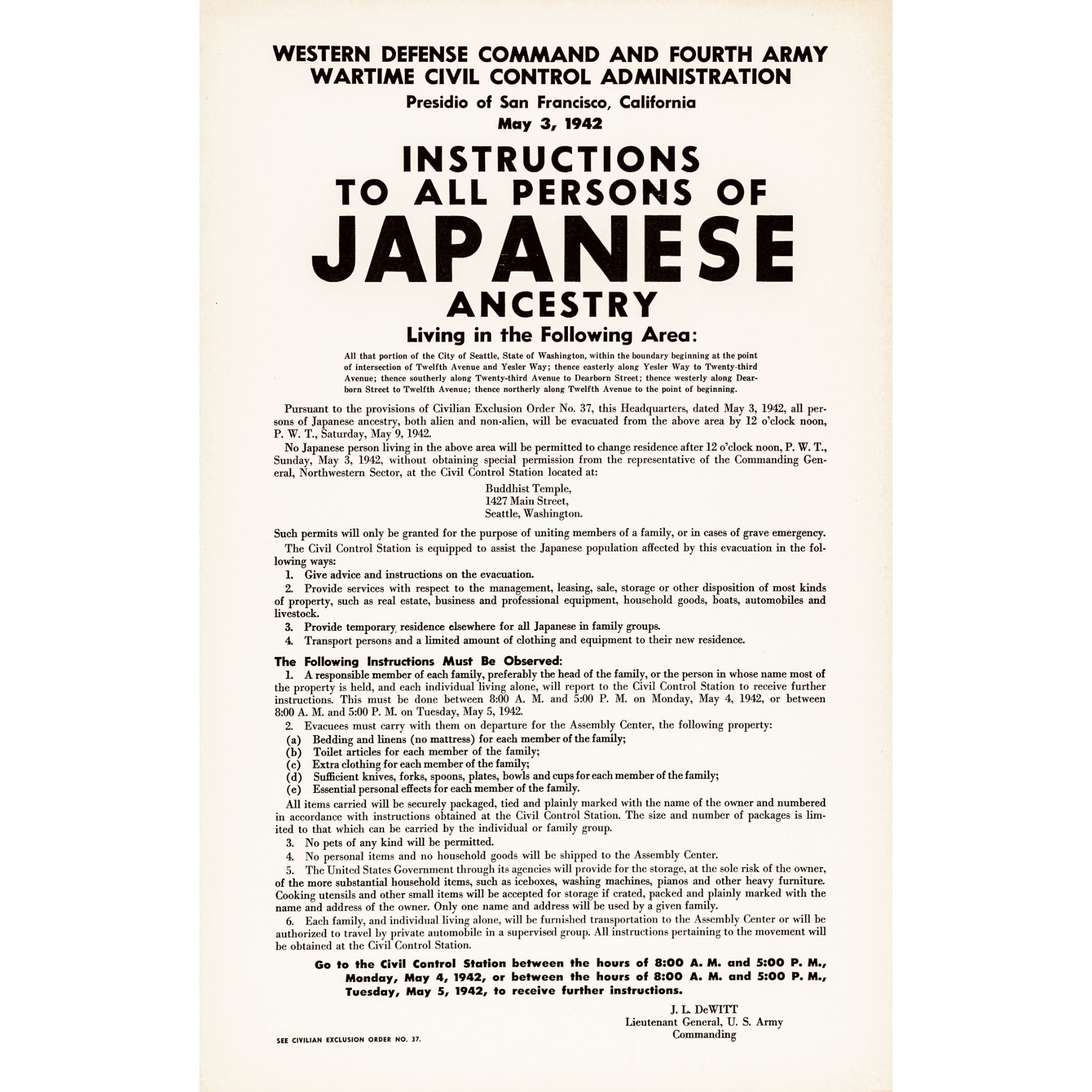 WESTERN DEFENSE COMMAND AND FOURTH ARMY
WARTIME CIVIL CONTROL ADMINISTRATION

Presidio of San Francisco, California
May 3, 1942

INSTRUCTIONS
TO ALL PERSONS OF
JAPANESE
ANCESTRY

Living in the Following Area:

All that portion of the City of Seattle, State of Washington, within the boundary beginning at the point of intersection of Twelfth Avenue and Yesler Way; thence easterly along Yesler Way to Twenty-third Avenue; thence southerly along Twenty-third Avenue to Dearborn Street; thence westerly along Dearborn Street to Twelfth Avenue; thence northerly along Twelfth Avenue to the point of beginning.

Pursuant to the provisions of Civilian Exclusion Order No. 37, this Headquarters, dated May 3, 1942, all persons of Japanese ancestry, both alien and non-alien, will be evacuated from the above area by 12 o'clock noon, P. W. T., Saturday, May 9, 1942.

No Japanese person living in the above area will be permitted to change residence after 12 o'clock noon, P. W. T., Sunday, May 3, 1942, without obtaining special permission from the representative of the Commanding General, Northwestern Sector, at the Civil Control Station located at:

Buddhist Temple,
1427 Main Street,
Seattle, Washington.

Such permits will only be granted for the purpose of uniting members of a family, or in cases of grave emergency.

The Civil Control Station is equipped to assist the Japanese population affected by this evacuation in the following ways:

1. Give advice and instructions on the evacuation.

2. Provide services with respect to the management, leasing, sale, storage or other disposition of most kinds of property, such as real estate, business and professional equipment, household goods, boats, automobiles and livestock.

3. Provide temporary residence elsewhere for all Japanese in family groups.

4. Transport persons and a limited amount of clothing and equipment to their new residence.

The Following Instructions Must Be Observed:

1. A responsible member of each family, preferably the head of the family, or the person in whose name most of the property is held, and each individual living alone, will report to the Civil Control Station to receive further instructions. This must be done between 8:00 A. M. and 5:00 P. M. on Monday, May 4, 1942, or between 8:00 A. M. and 5:00 P. M. on Tuesday, May 5, 1942.

2. Evacuees must carry with them on departure for the Assembly Center, the following property:
(a) Bedding and linens (no mattress) for each member of the family;
(b) Toilet articles for each member of the family;
(c) Extra clothing for each member of the family;
(d) Sufficient knives, forks, spoons, plates, bowls and cups for each member of the family;
(e) Essential personal effects for each member of the family.

All items carried will be securely packaged, tied and plainly marked with the name of the owner and numbered in accordance with instructions obtained at the Civil Control Station. The size and number of packages is limited to that which can be carried by the individual or family group.

3. No pets of any kind will be permitted.

4. No personal items and no household goods will be shipped to the Assembly Center.

5. The United States Government through its agencies will provide for the storage, at the sole risk of the owner, of the more substantial household items, such as iceboxes, washing machines, pianos and other heavy furniture. Cooking utensils and other small items will be accepted for storage if crated, packed and plainly marked with the name and address of the owner. Only one name and address will be used by a given family.

6. Each family, and individual living alone, will be furnished transportation to the Assembly Center or will be authorized to travel by private automobile in a supervised group. All instructions pertaining to the movement will be obtained at the Civil Control Station.

Go to the Civil Control Station between the hours of 8:00 A. M. and 5:00 P. M., Monday, May 4, 1942, or between the hours of 8:00 A. M. and 5:00 P. M., Tuesday, May 5, 1942, to receive further instructions.

J. L. DeWITT
Lieutenant General, U. S. Army
Commanding

SEE CIVILIAN EXCLUSION ORDER NO. 37.